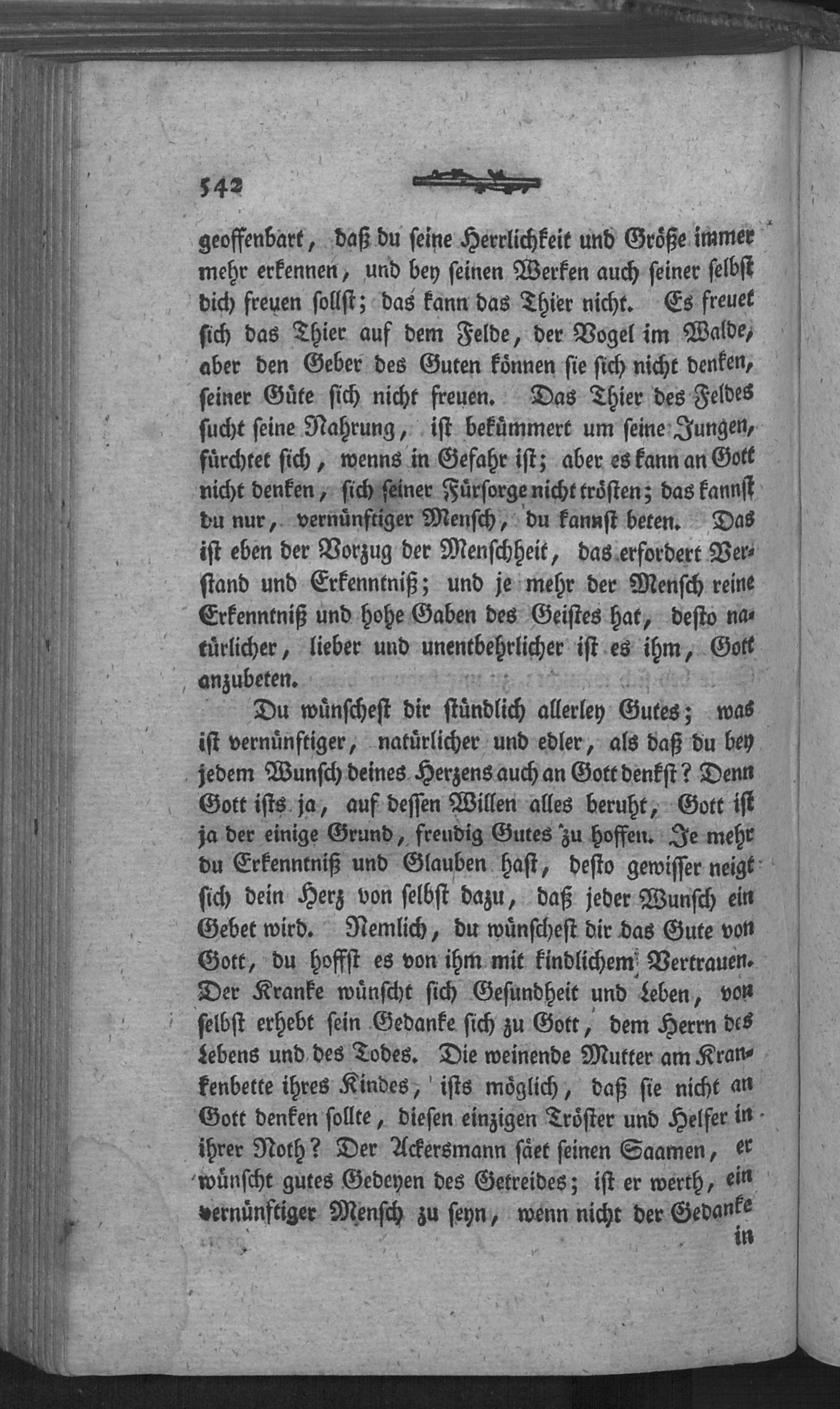 542

geoffenbart, daß du seine Herrlichkeit und Größe immer mehr erkennen, und bey seinen Werken auch seiner selbst dich freuen sollst; das kann das Thier nicht. Es freuet sich das Thier auf dem Felde, der Vogel im Walde, aber den Geber des Guten können sie sich nicht denken, seiner Güte sich nicht freuen. Das Thier des Feldes sucht seine Nahrung, ist bekümmert um seine Jungen, fürchtet sich, wenns in Gefahr ist; aber es kann an Gott nicht denken, sich seiner Fürsorge nicht trösten; das kannst du nur, vernünftiger Mensch, du kannst beten. Das ist eben der Vorzug der Menschheit, das erfordert Verstand und Erkenntniß; und je mehr der Mensch reine Erkenntniß und hohe Gaben des Geistes hat, desto natürlicher, lieber und unentbehrlicher ist es ihm, Gott anzubeten.

Du wünschest dir stündlich allerley Gutes; was ist vernünftiger, natürlicher und edler, als daß du bey jedem Wunsch deines Herzens auch an Gott denkst? Denn Gott ists ja, auf dessen Willen alles beruht, Gott ist ja der einige Grund, freudig Gutes zu hoffen. Je mehr du Erkenntniß und Glauben hast, desto gewisser neigt sich dein Herz von selbst dazu, daß jeder Wunsch ein Gebet wird. Nemlich, du wünschest dir das Gute von Gott, du hoffst es von ihm mit kindlichem Vertrauen. Der Kranke wünscht sich Gesundheit und Leben, von selbst erhebt sein Gedanke sich zu Gott, dem Herrn des Lebens und des Todes. Die weinende Mutter am Krankenbette ihres Kindes, ists möglich, daß sie nicht an Gott denken sollte, diesen einzigen Tröster und Helfer in ihrer Noth? Der Ackersmann säet seinen Saamen, er wünscht gutes Gedeyen des Getreides; ist er werth, ein vernünftiger Mensch zu seyn, wenn nicht der Gedanke

in